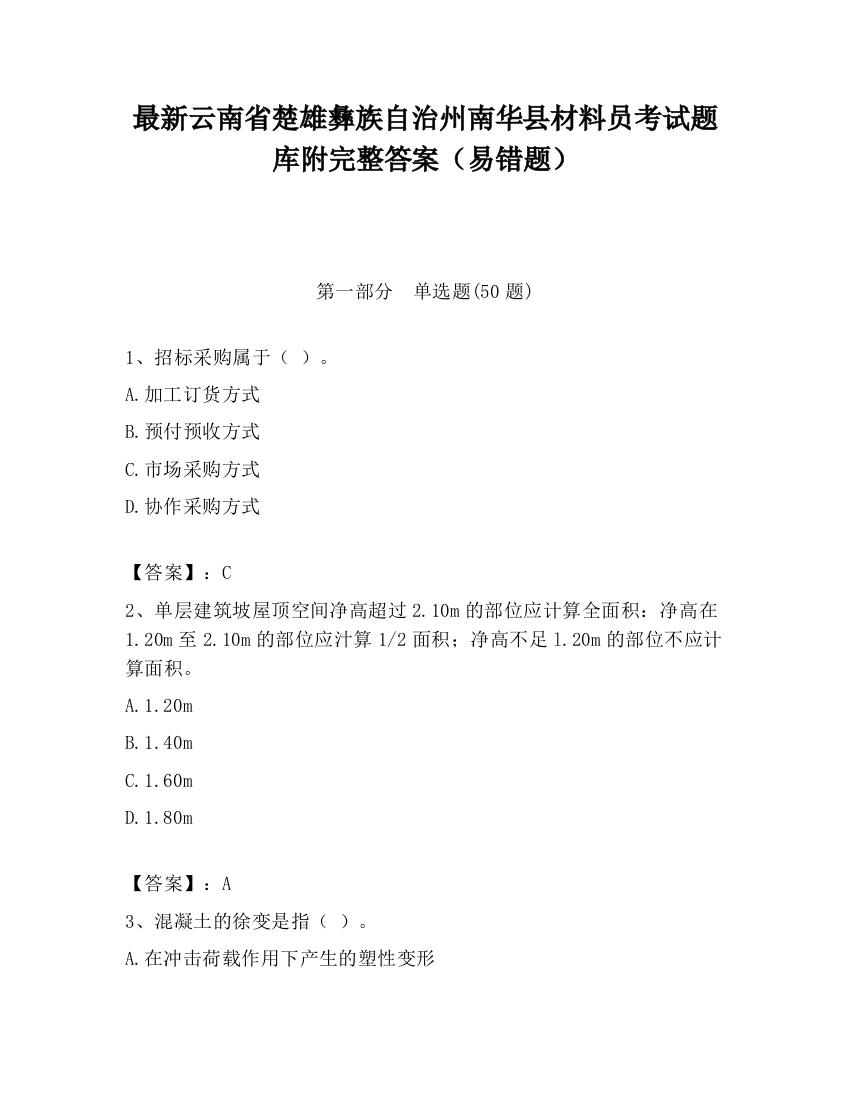 最新云南省楚雄彝族自治州南华县材料员考试题库附完整答案（易错题）

第一部分　单选题(50 题)

1、招标采购属于（ ）。

A.加工订货方式

B.预付预收方式

C.市场采购方式

D.协作采购方式

【答案】：C

2、单层建筑坡屋顶空间净高超过 2.10m 的部位应计算全面积：净高在 1.20m 至 2.10m 的部位应汁算 1/2 面积；净高不足 1.20m 的部位不应计算面积。

A.1.20m

B.1.40m

C.1.60m

D.1.80m

【答案】：A

3、混凝土的徐变是指（ ）。

A.在冲击荷载作用下产生的塑性变形